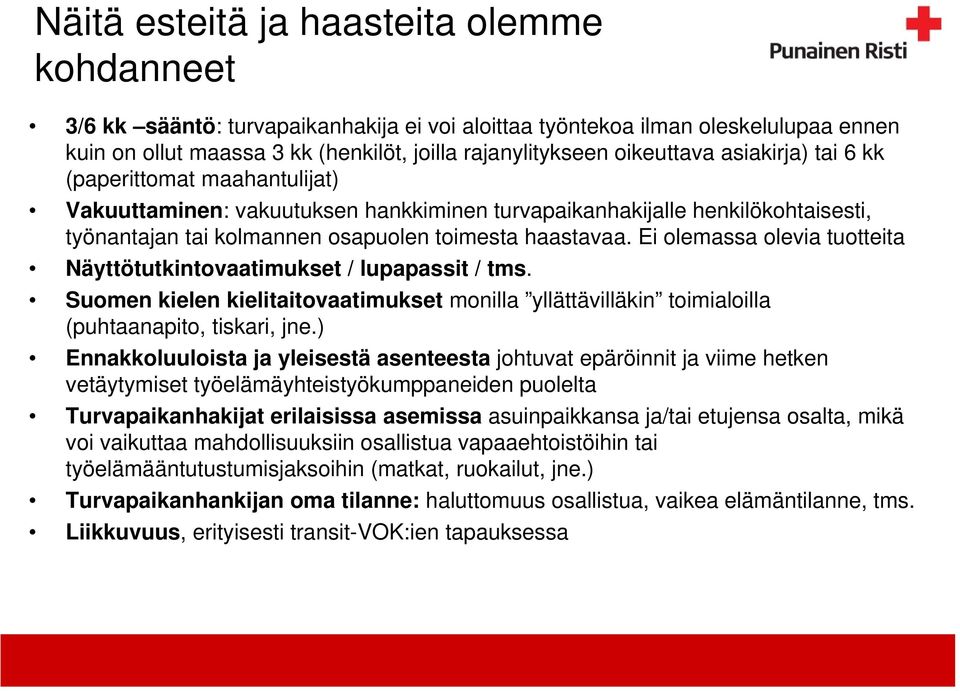 Näitä esteitä ja haasteita olemme kohdanneet

Punainen Risti

• 3/6 kk –sääntö: turvapaikanhakija ei voi aloittaa työntekoa ilman oleskelulupaa ennen kuin on ollut maassa 3 kk (henkilöt, joilla rajanylitykseen oikeuttava asiakirja) tai 6 kk (paperittomat maahantulijat)
• Vakuuttaminen: vakuutuksen hankkiminen turvapaikanhakijalle henkilökohtaisesti, työnantajan tai kolmannen osapuolen toimesta haastavaa. Ei olemassa olevia tuotteita
• Näyttötutkintovaatimukset / lupapassit / tms.
• Suomen kielen kielitaitovaatimukset monilla ”yllättävilläkin” toimialoilla (puhtaanapito, tiskari, jne.)
• Ennakkoluuloista ja yleisestä asenteesta johtuvat epäröinnit ja viime hetken vetäytymiset työelämäyhteistyökumppaneiden puolelta
• Turvapaikanhakijat erilaisissa asemissa asuinpaikkansa ja/tai etujensa osalta, mikä voi vaikuttaa mahdollisuuksiin osallistua vapaaehtoistöihin tai työelämääntutustumisjaksoihin (matkat, ruokailut, jne.)
• Turvapaikanhankijan oma tilanne: haluttomuus osallistua, vaikea elämäntilanne, tms.
• Liikkuvuus, erityisesti transit-VOK:ien tapauksessa